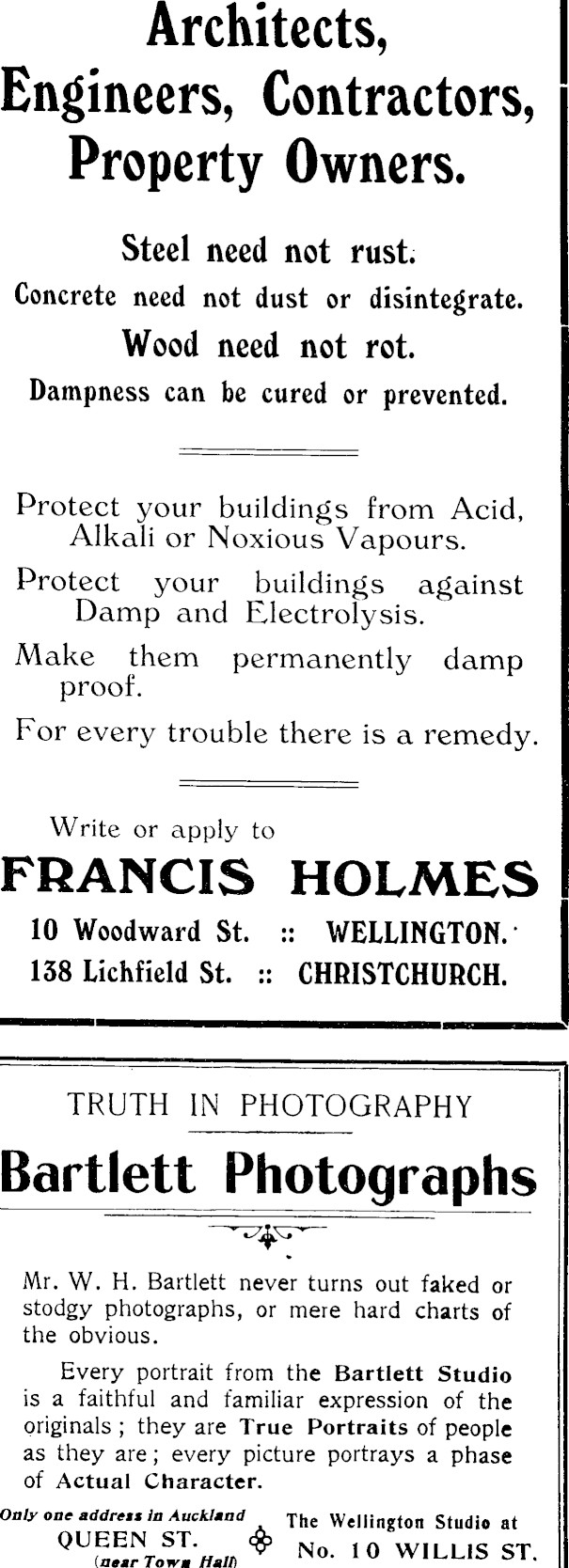 Architects, Engineers, Contractors, Property Owners.

Steel need not rust.

Concrete need not dust or disintegrate.

Wood need not rot.

Dampness can be cured or prevented.

Protect your buildings from Acid, Alkali or Noxious Vapours.

Protect your buildings against Damp and Electrolysis.

Make them permanently damp proof.

For every trouble there is a remedy.

Write or apply to

FRANCIS HOLMES

10 Woodward St. :: WELLINGTON.

138 Lichfield St. :: CHRISTCHURCH.

TRUTH IN PHOTOGRAPHY

Bartlett Photographs

Mr. W. H. Bartlett never turns out faked or stodgy photographs, or mere hard charts of the obvious.

Every portrait from the Bartlett Studio is a faithful and familiar expression of the originals; they are True Portraits of people as they are; every picture portrays a phase of Actual Character.

Only one address in Auckland
QUEEN ST.
(near Town Hall)

The Wellington Studio at
No. 10 WILLIS ST.